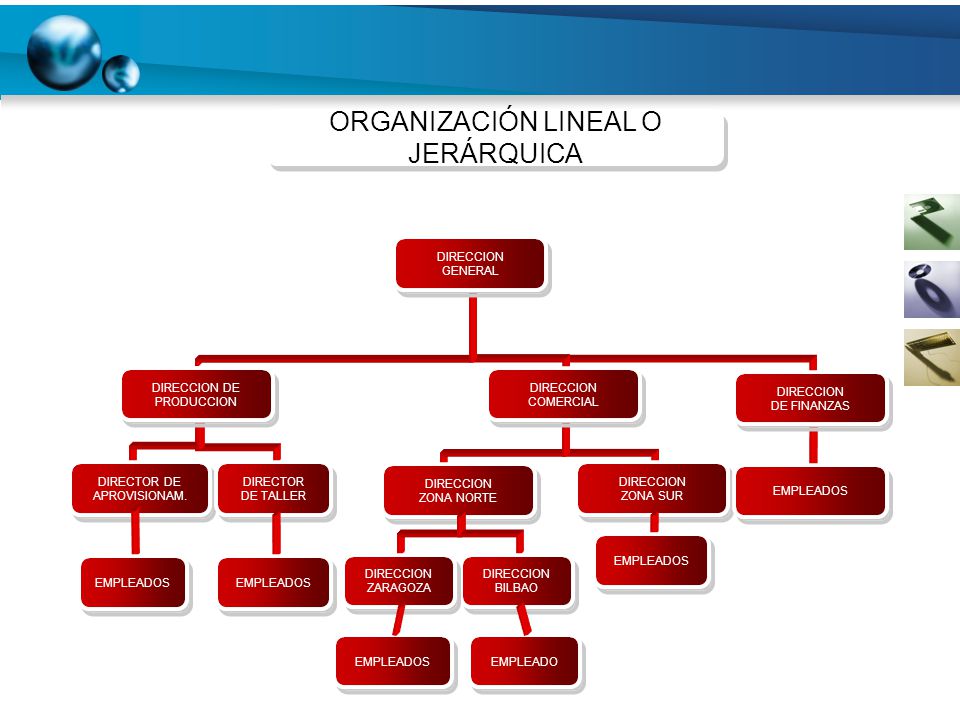 ORGANIZACIÓN LINEAL O JERÁRQUICA

DIRECCION GENERAL

DIRECCION DE PRODUCCION

DIRECCION COMERCIAL

DIRECCION DE FINANZAS

DIRECTOR DE APROVISIONAM.

DIRECTOR DE TALLER

DIRECCION ZONA NORTE

DIRECCION ZONA SUR

EMPLEADOS

EMPLEADOS

EMPLEADOS

DIRECCION ZARAGOZA

DIRECCION BILBAO

EMPLEADOS

EMPLEADOS

EMPLEADO